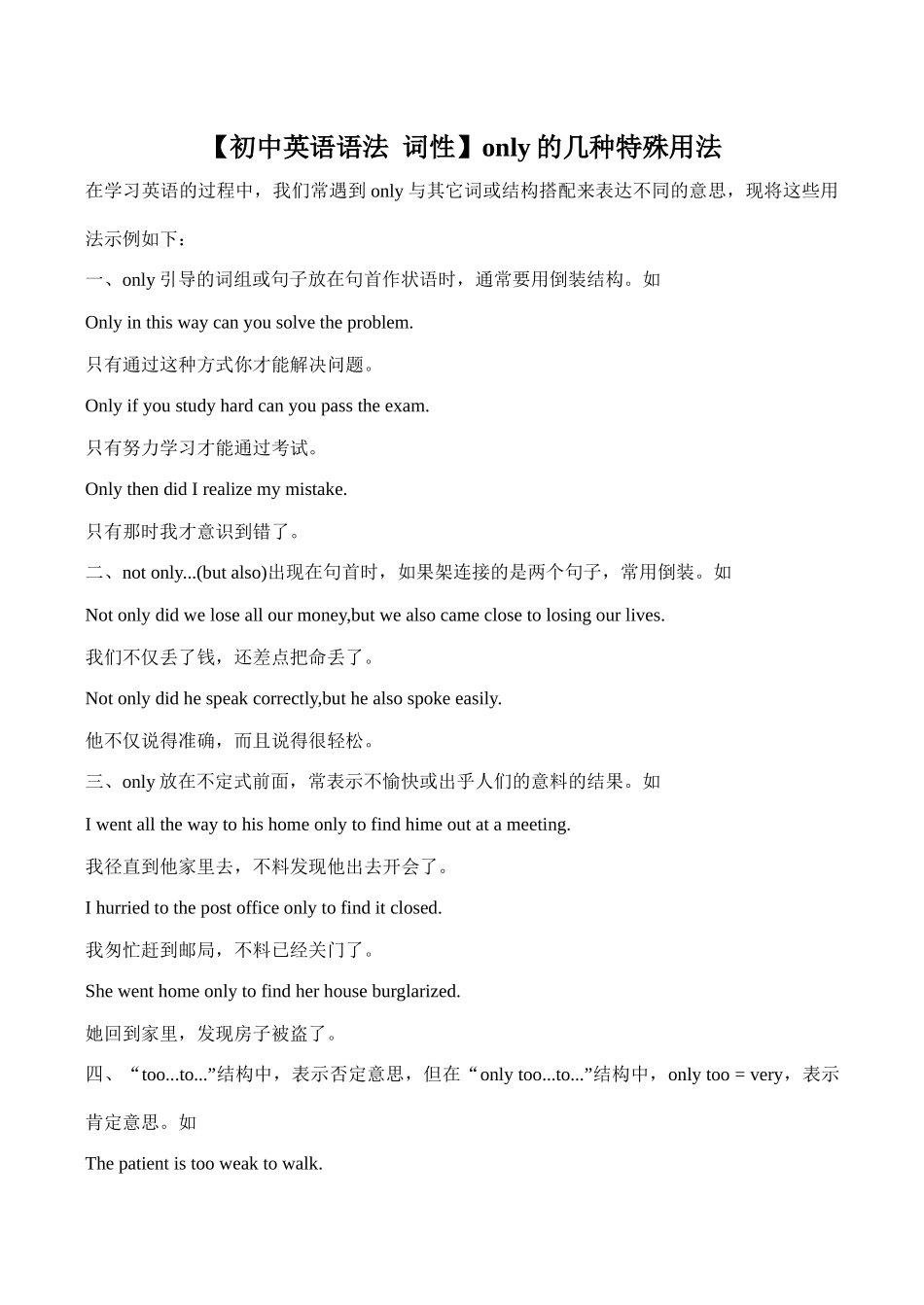 【初中英语语法 词性】only的几种特殊用法

在学习英语的过程中，我们常遇到only与其它词或结构搭配来表达不同的意思，现将这些用法示例如下：

一、only引导的词组或句子放在句首作状语时，通常要用倒装结构。如

Only in this way can you solve the problem.

只有通过这种方式你才能解决问题。

Only if you study hard can you pass the exam.

只有努力学习才能通过考试。

Only then did I realize my mistake.

只有那时我才意识到错了。

二、not only...(but also)出现在句首时，如果架连接的是两个句子，常用倒装。如

Not only did we lose all our money,but we also came close to losing our lives.

我们不仅丢了钱，还差点把命丢了。

Not only did he speak correctly,but he also spoke easily.

他不仅说得准确，而且说得很轻松。

三、only放在不定式前面，常表示不愉快或出乎人们的意料的结果。如

I went all the way to his home only to find hime out at a meeting.

我径直到他家里去，不料发现他出去开会了。

I hurried to the post office only to find it closed.

我匆忙赶到邮局，不料已经关门了。

She went home only to find her house burglarized.

她回到家里，发现房子被盗了。

四、“too...to...”结构中，表示否定意思，但在“only too...to...”结构中，only too = very，表示肯定意思。如

The patient is too weak to walk.